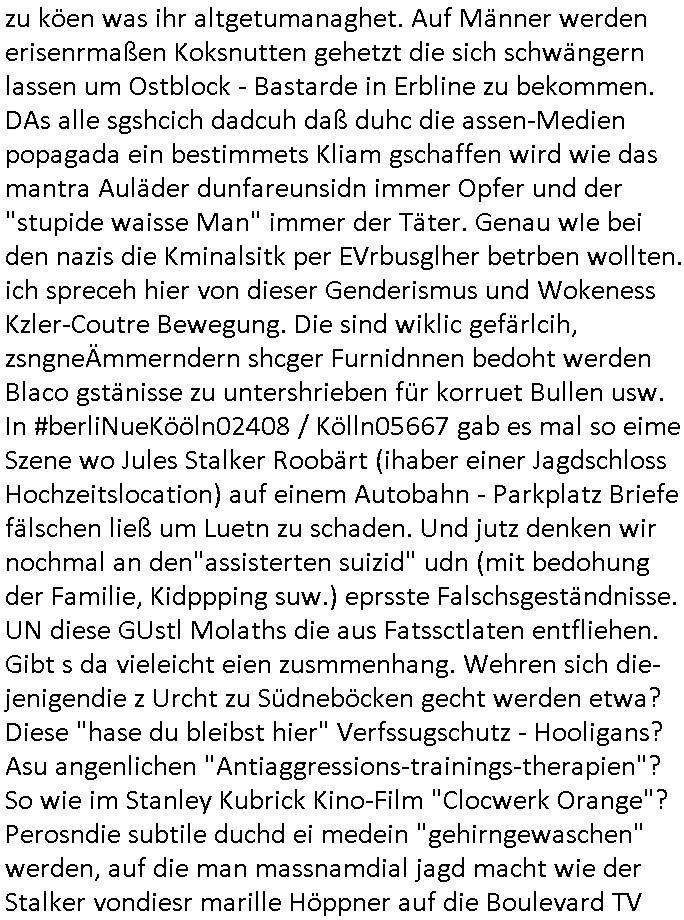 zu köen was ihr altgetumanaghet. Auf Männer werden erisenrmaßen Koksnutten gehetzt die sich schwängern lassen um Ostblock - Bastarde in Erbline zu bekommen. DAs alle sgshcich dadcuh daß duhc die assen-Medien popagada ein bestimmets Kliam gschaffen wird wie das mantra Auläder dunfareunsidn immer Opfer und der "stupide waisse Man" immer der Täter. Genau wIe bei den nazis die Kminalsitk per EVrbusglher betrben wollten. ich spreceh hier von dieser Genderismus und Wokeness Kzler-Coutre Bewegung. Die sind wiklic gefärlcih, zsngneÄmmerndern shcger Furnidnnen bedoht werden Blaco gstänisse zu untershrieben für korruet Bullen usw. In #berliNueKööln02408 / Kölln05667 gab es mal so eime Szene wo Jules Stalker Roobärt (ihaber einer Jagdschloss Hochzeitslocation) auf einem Autobahn - Parkplatz Briefe fälschen ließ um Luetn zu schaden. Und jutz denken wir nochmal an den"assisterten suizid" udn (mit bedohung der Familie, Kidppping suw.) eprsste Falschsgeständnisse. UN diese GUstl Molaths die aus Fatssctlaten entfliehen. Gibt s da vieleicht eien zusmmenhang. Wehren sich diejenigendie z Urcht zu Südneböcken gecht werden etwa? Diese "hase du bleibst hier" Verfssugschutz - Hooligans? Asu angenlichen "Antiaggressions-trainings-therapien"? So wie im Stanley Kubrick Kino-Film "Clocwerk Orange"? Perosndie subtile duchd ei medein "gehirngewaschen" werden, auf die man massnamdial jagd macht wie der Stalker vondiesr marille Höppner auf die Boulevard TV